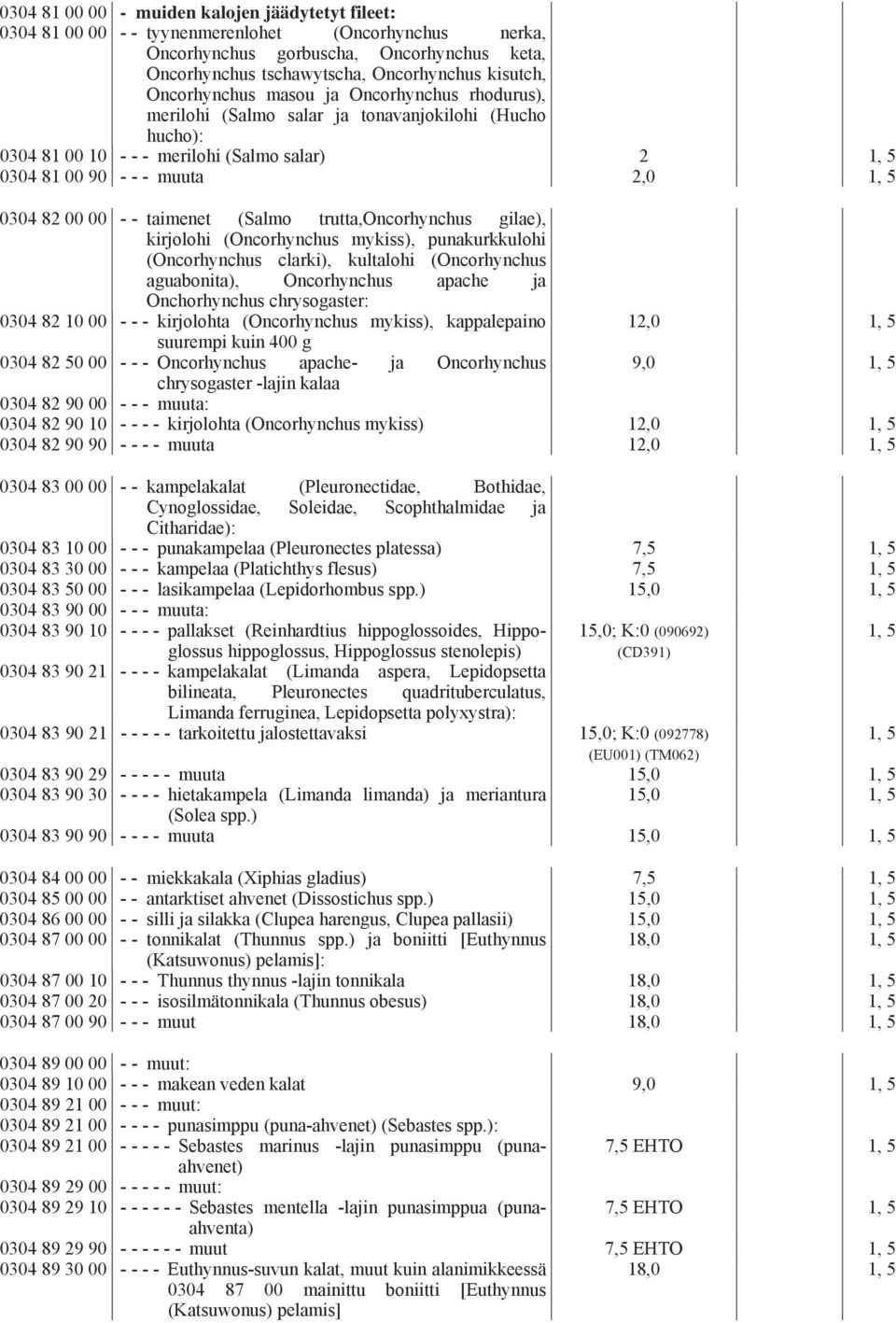 | | | | |
|---|---|---|---|
| 0304 81 00 00 | - muiden kalojen jäädytetyt fileet: | | |
| 0304 81 00 00 | - - tyynenmerenlohet (Oncorhynchus nerka, Oncorhynchus gorbuscha, Oncorhynchus keta, Oncorhynchus tschawytscha, Oncorhynchus kisutch, Oncorhynchus masou ja Oncorhynchus rhodurus), merilohi (Salmo salar ja tonavanjokilohi (Hucho hucho): | | |
| 0304 81 00 10 | - - - merilohi (Salmo salar) | 2 | 1, 5 |
| 0304 81 00 90 | - - - muuta | 2,0 | 1, 5 |
| 0304 82 00 00 | - - taimenet (Salmo trutta,Oncorhynchus gilae), kirjolohi (Oncorhynchus mykiss), punakurkkulohi (Oncorhynchus clarki), kultalohi (Oncorhynchus aguabonita), Oncorhynchus apache ja Onchorhynchus chrysogaster: | | |
| 0304 82 10 00 | - - - kirjolohta (Oncorhynchus mykiss), kappalepaino suurempi kuin 400 g | 12,0 | 1, 5 |
| 0304 82 50 00 | - - - Oncorhynchus apache- ja Oncorhynchus chrysogaster -lajin kalaa | 9,0 | 1, 5 |
| 0304 82 90 00 | - - - muuta: | | |
| 0304 82 90 10 | - - - - kirjolohta (Oncorhynchus mykiss) | 12,0 | 1, 5 |
| 0304 82 90 90 | - - - - muuta | 12,0 | 1, 5 |
| 0304 83 00 00 | - - kampelakalat (Pleuronectidae, Bothidae, Cynoglossidae, Soleidae, Scophthalmidae ja Citharidae): | | |
| 0304 83 10 00 | - - - punakampelaa (Pleuronectes platessa) | 7,5 | 1, 5 |
| 0304 83 30 00 | - - - kampelaa (Platichthys flesus) | 7,5 | 1, 5 |
| 0304 83 50 00 | - - - lasikampelaa (Lepidorhombus spp.) | 15,0 | 1, 5 |
| 0304 83 90 00 | - - - muuta: | | |
| 0304 83 90 10 | - - - - pallakset (Reinhardtius hippoglossoides, Hippoglossus hippoglossus, Hippoglossus stenolepis) | 15,0; K:0 (090692) (CD391) | 1, 5 |
| 0304 83 90 21 | - - - - kampelakalat (Limanda aspera, Lepidopsetta bilineata, Pleuronectes quadrituberculatus, Limanda ferruginea, Lepidopsetta polyxystra): | | |
| 0304 83 90 21 | - - - - - tarkoitettu jalostettavaksi | 15,0; K:0 (092778) (EU001) (TM062) | 1, 5 |
| 0304 83 90 29 | - - - - - muuta | 15,0 | 1, 5 |
| 0304 83 90 30 | - - - - hietakampela (Limanda limanda) ja meriantura (Solea spp.) | 15,0 | 1, 5 |
| 0304 83 90 90 | - - - - muuta | 15,0 | 1, 5 |
| 0304 84 00 00 | - - miekkakala (Xiphias gladius) | 7,5 | 1, 5 |
| 0304 85 00 00 | - - antarktiset ahvenet (Dissostichus spp.) | 15,0 | 1, 5 |
| 0304 86 00 00 | - - silli ja silakka (Clupea harengus, Clupea pallasii) | 15,0 | 1, 5 |
| 0304 87 00 00 | - - tonnikalat (Thunnus spp.) ja boniitti [Euthynnus (Katsuwonus) pelamis]: | 18,0 | 1, 5 |
| 0304 87 00 10 | - - - Thunnus thynnus -lajin tonnikala | 18,0 | 1, 5 |
| 0304 87 00 20 | - - - isosilmätonnikala (Thunnus obesus) | 18,0 | 1, 5 |
| 0304 87 00 90 | - - - muut | 18,0 | 1, 5 |
| 0304 89 00 00 | - - muut: | | |
| 0304 89 10 00 | - - - makean veden kalat | 9,0 | 1, 5 |
| 0304 89 21 00 | - - - muut: | | |
| 0304 89 21 00 | - - - - punasimppu (puna-ahvenet) (Sebastes spp.): | | |
| 0304 89 21 00 | - - - - - Sebastes marinus -lajin punasimppu (puna-ahvenet) | 7,5 EHTO | 1, 5 |
| 0304 89 29 00 | - - - - - muut: | | |
| 0304 89 29 10 | - - - - - - Sebastes mentella -lajin punasimppua (puna-ahventa) | 7,5 EHTO | 1, 5 |
| 0304 89 29 90 | - - - - - - muut | 7,5 EHTO | 1, 5 |
| 0304 89 30 00 | - - - - Euthynnus-suvun kalat, muut kuin alanimikkeessä 0304 87 00 mainittu boniitti [Euthynnus (Katsuwonus) pelamis] | 18,0 | 1, 5 |